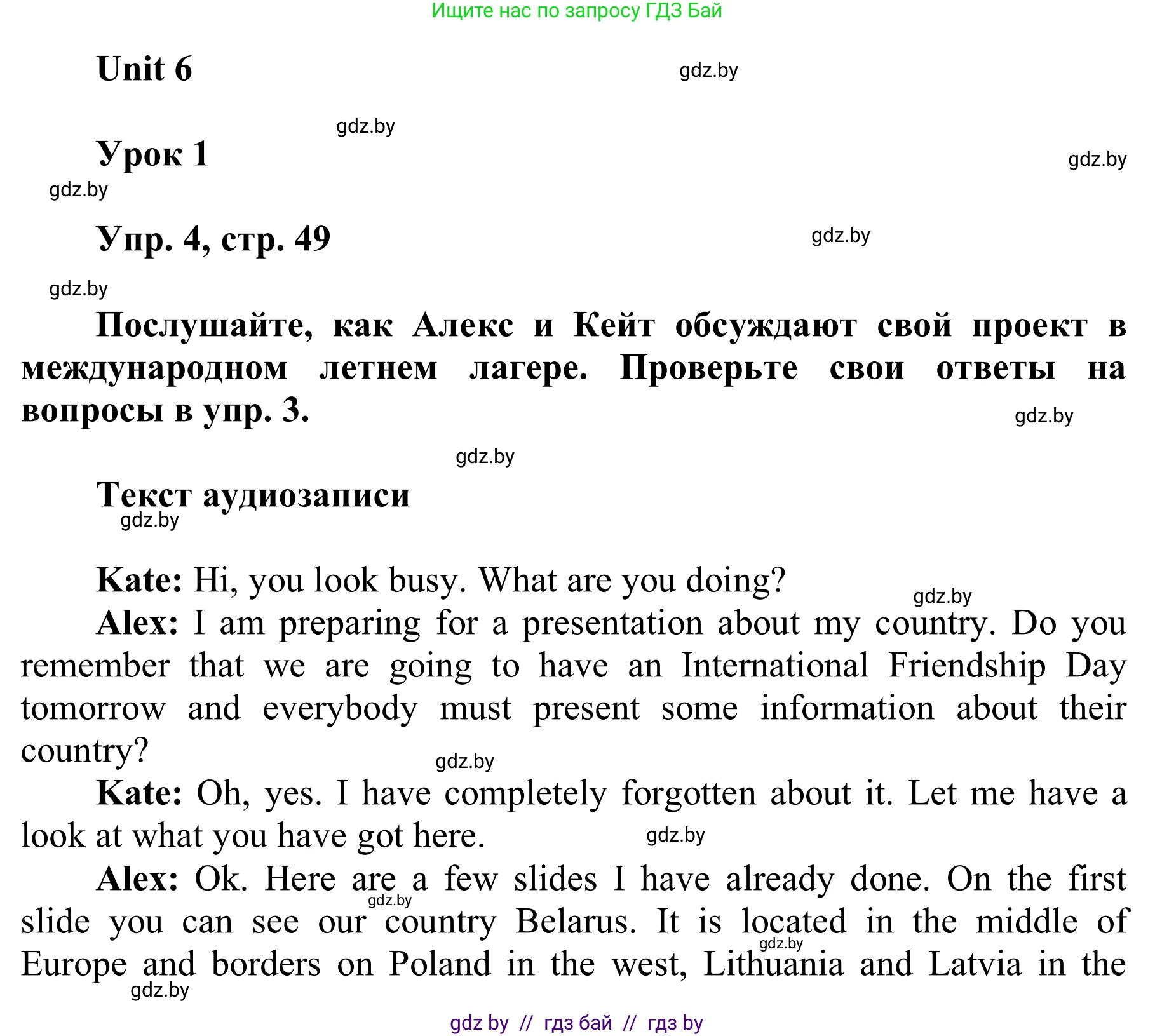 Ищите нас по запросу ГДЗ Бай

Unit 6

gdz.by

gdz.by

Урок 1

gdz.by

gdz.by

Упр. 4, стр. 49

gdz.by

gdz.by

Послушайте, как Алекс и Кейт обсуждают свой проект в международном летнем лагере. Проверьте свои ответы на вопросы в упр. 3.

gdz.by

gdz.by

Текст аудиозаписи

gdz.by

Kate: Hi, you look busy. What are you doing?

gdz.by

Alex: I am preparing for a presentation about my country. Do you remember that we are going to have an International Friendship Day tomorrow and everybody must present some information about their country?

gdz.by

Kate: Oh, yes. I have completely forgotten about it. Let me have a look at what you have got here.

gdz.by

Alex: Ok. Here are a few slides I have already done. On the first slide you can see our country Belarus. It is located in the middle of Europe and borders on Poland in the west, Lithuania and Latvia in the

gdz.by

gdz.by

gdz.by

gdz by // гдз бай // гдз by